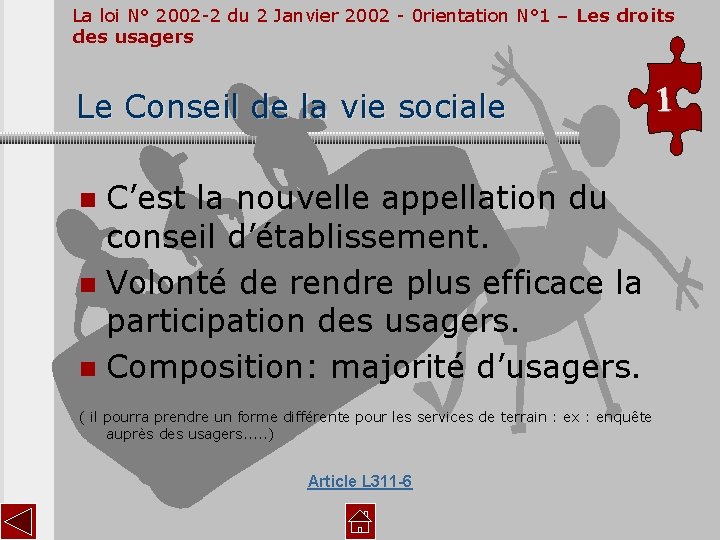 La loi N° 2002-2 du 2 Janvier 2002 - 0rientation N°1 – Les droits des usagers

1

Le Conseil de la vie sociale

C’est la nouvelle appellation du conseil d’établissement.

Volonté de rendre plus efficace la participation des usagers.

Composition: majorité d’usagers.

( il pourra prendre un forme différente pour les services de terrain : ex : enquête auprès des usagers.....)

Article L311-6